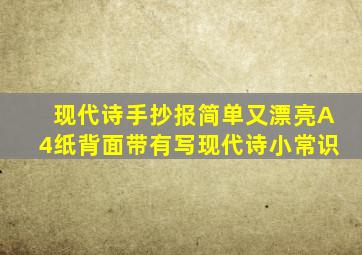 现代诗手抄报简单又漂亮A4纸背面带有写现代诗小常识